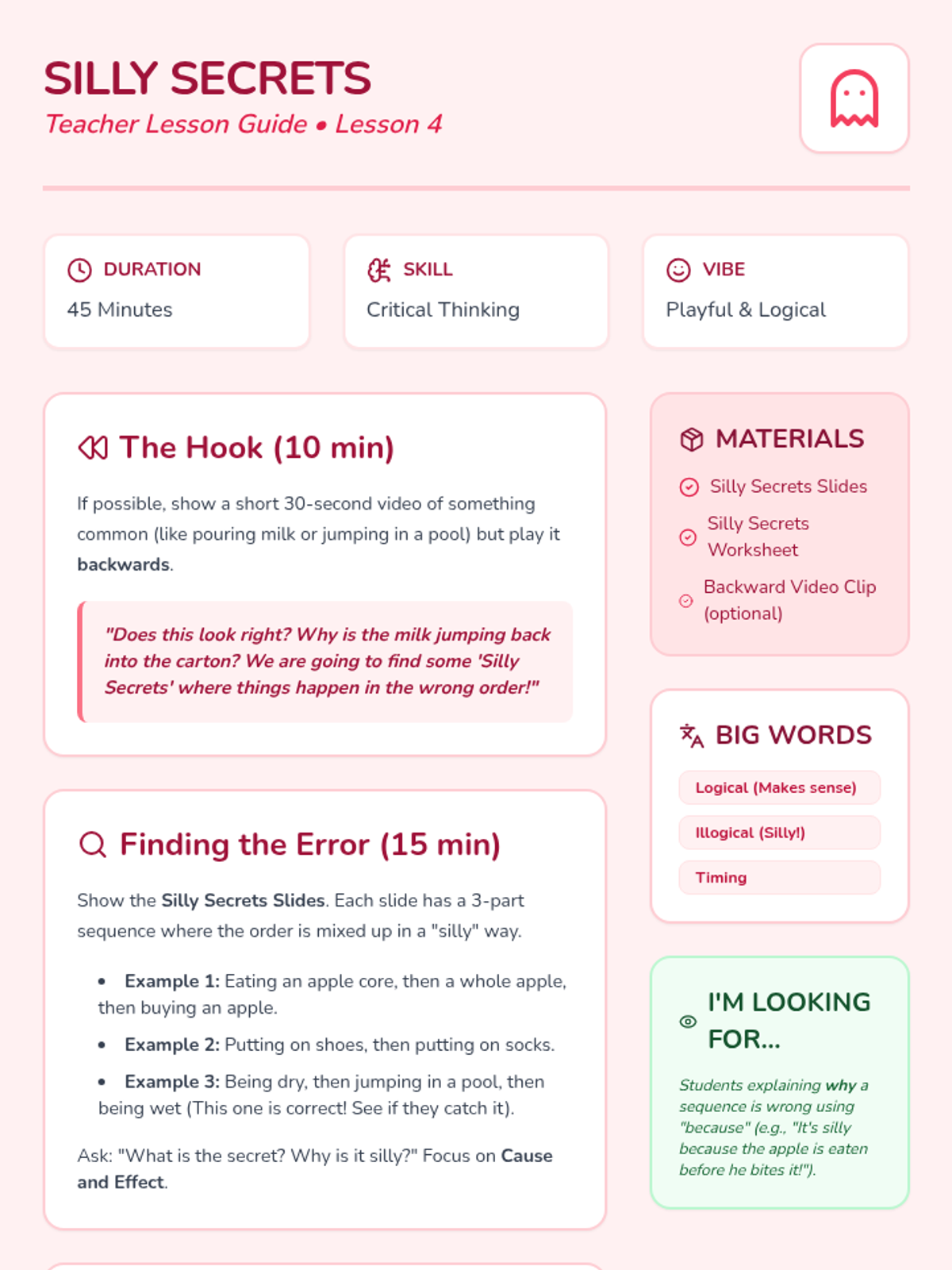 SILLY SECRETS
Teacher Lesson Guide • Lesson 4

DURATION
45 Minutes

SKILL
Critical Thinking

VIBE
Playful & Logical

The Hook (10 min)

If possible, show a short 30-second video of something common (like pouring milk or jumping in a pool) but play it backwards.

"Does this look right? Why is the milk jumping back into the carton? We are going to find some 'Silly Secrets' where things happen in the wrong order!"

Finding the Error (15 min)

Show the Silly Secrets Slides. Each slide has a 3-part sequence where the order is mixed up in a "silly" way.

• Example 1: Eating an apple core, then a whole apple, then buying an apple.
• Example 2: Putting on shoes, then putting on socks.
• Example 3: Being dry, then jumping in a pool, then being wet (This one is correct! See if they catch it).

Ask: "What is the secret? Why is it silly?" Focus on Cause and Effect.

MATERIALS
Silly Secrets Slides
Silly Secrets Worksheet
Backward Video Clip (optional)

BIG WORDS
Logical (Makes sense)
Illogical (Silly!)
Timing

I'M LOOKING FOR...
Students explaining why a sequence is wrong using "because" (e.g., "It's silly because the apple is eaten before he bites it!").